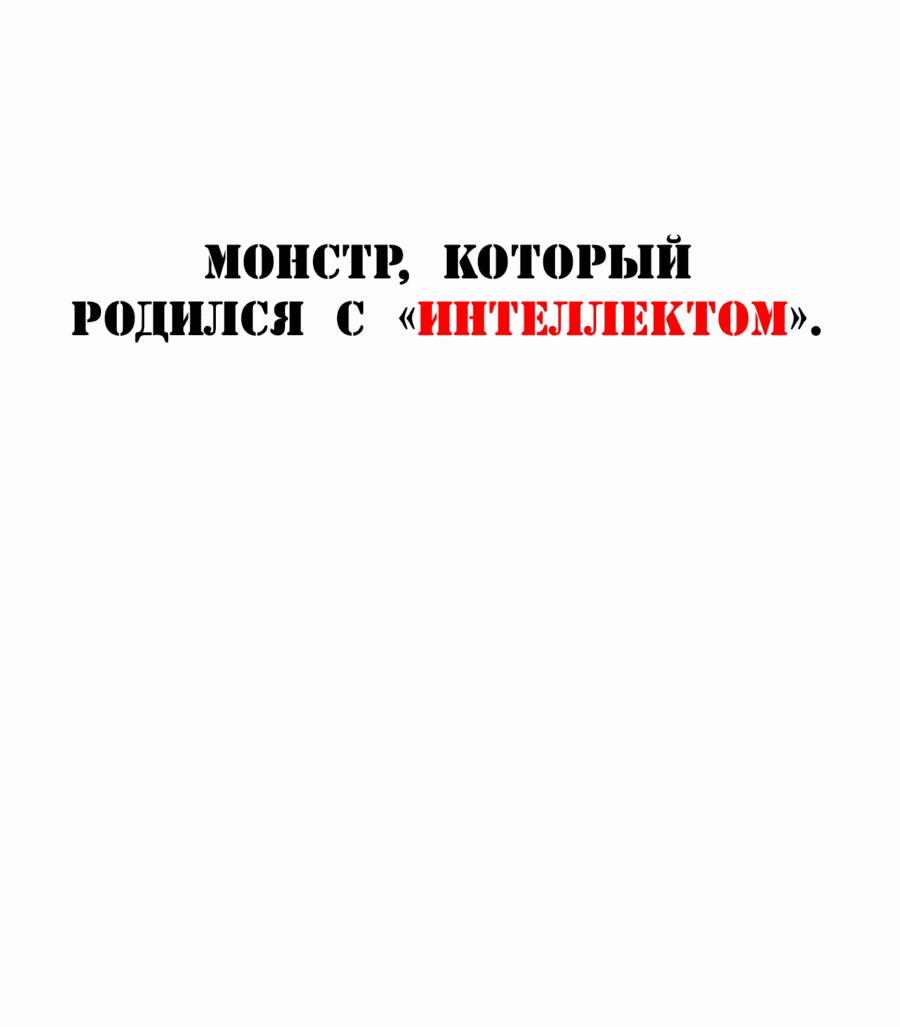 МОНСТР, КОТОРЫЙ РОДИЛСЯ С «ИНТЕЛЛЕКТОМ».